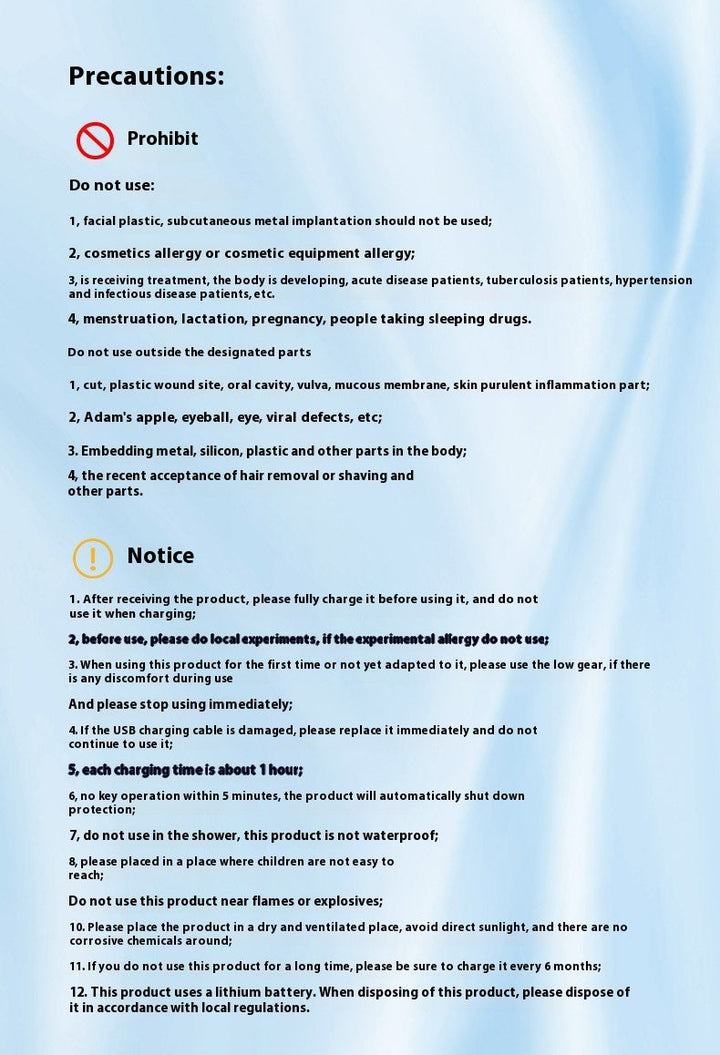 Precautions:

Prohibit

Do not use:

1, facial plastic, subcutaneous metal implantation should not be used;

2, cosmetics allergy or cosmetic equipment allergy;

3, is receiving treatment, the body is developing, acute disease patients, tuberculosis patients, hypertension and infectious disease patients, etc.

4, menstruation, lactation, pregnancy, people taking sleeping drugs.

Do not use outside the designated parts

1, cut, plastic wound site, oral cavity, vulva, mucous membrane, skin purulent inflammation part;

2, Adam's apple, eyeball, eye, viral defects, etc;

3. Embedding metal, silicon, plastic and other parts in the body;

4, the recent acceptance of hair removal or shaving and other parts.

Notice

1. After receiving the product, please fully charge it before using it, and do not use it when charging;

2, before use, please do local experiments, if the experimental allergy do not use;

3. When using this product for the first time or not yet adapted to it, please use the low gear, if there is any discomfort during use

And please stop using immediately;

4. If the USB charging cable is damaged, please replace it immediately and do not continue to use it;

5, each charging time is about 1 hour;

6, no key operation within 5 minutes, the product will automatically shut down protection;

7, do not use in the shower, this product is not waterproof;

8, please placed in a place where children are not easy to reach;

Do not use this product near flames or explosives;

10. Please place the product in a dry and ventilated place, avoid direct sunlight, and there are no corrosive chemicals around;

11. If you do not use this product for a long time, please be sure to charge it every 6 months;

12. This product uses a lithium battery. When disposing of this product, please dispose of it in accordance with local regulations.